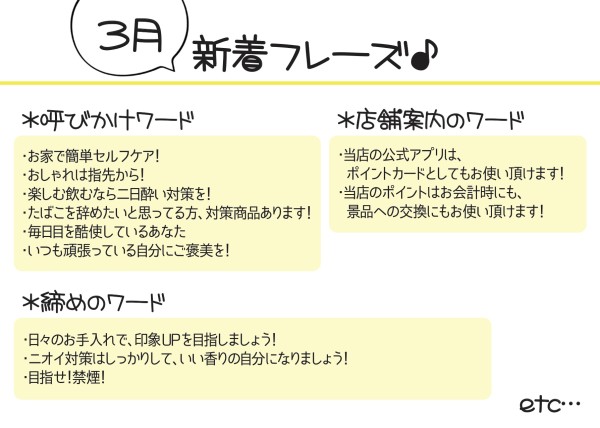 3月

新着フレーズ♪

＊呼びかけワード

・お家で簡単セルフケア！
・おしゃれは指先から！
・楽しむ飲むなら二日酔い対策を！
・たばこを辞めたいと思ってる方、対策商品あります！
・毎日目を酷使しているあなた
・いつも頑張っている自分にご褒美を！

＊店舗案内のワード

・当店の公式アプリは、ポイントカードとしてもお使い頂けます！
・当店のポイントはお会計時にも、景品への交換にもお使い頂けます！

＊締めのワード

・日々のお手入れで、印象UPを目指しましょう！
・ニオイ対策はしっかりして、いい香りの自分になりましょう！
・目指せ！禁煙！

etc…